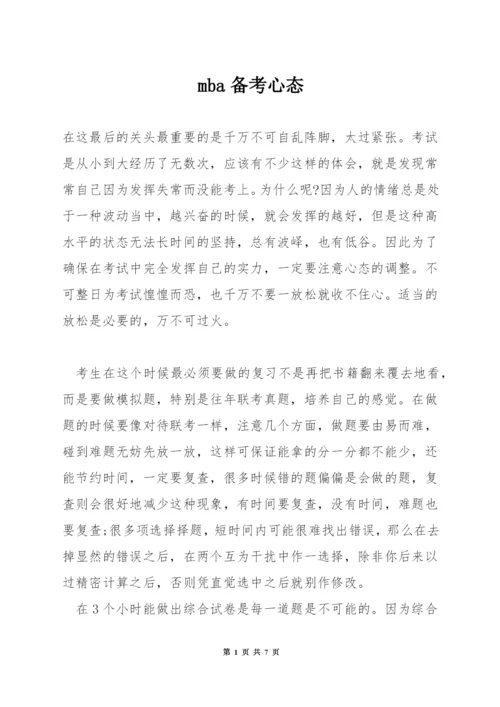 mba 备考心态

在这最后的关头最重要的是千万不可自乱阵脚，太过紧张。考试是从小到大经历了无数次，应该有不少这样的体会，就是发现常常自己因为发挥失常而没能考上。为什么呢?因为人的情绪总是处于一种波动当中，越兴奋的时候，就会发挥的越好，但是这种高水平的状态无法长时间的坚持，总有波峰，也有低谷。因此为了确保在考试中完全发挥自己的实力，一定要注意心态的调整。不可整日为考试惶惶而恐，也千万不要一放松就收不住心。适当的放松是必要的，万不可过火。

考生在这个时候最必须要做的复习不是再把书籍翻来覆去地看，而是要做模拟题，特别是往年联考真题，培养自己的感觉。在做题的时候要像对待联考一样，注意几个方面，做题要由易而难，碰到难题无妨先放一放，这样可保证能拿的分一分都不能少，还能节约时间，一定要复查，很多时候错的题偏偏是会做的题，复查则会很好地减少这种现象，有时间要复查，没有时间，难题也要复查;很多项选择择题，短时间内可能很难找出错误，那么在去掉显然的错误之后，在两个互为干扰中作一选择，除非你后来以过精密计算之后，否则凭直觉选中之后就别作修改。

在 3 个小时能做出综合试卷是每一道题是不可能的。因为综合

第 1 页 共 7 页